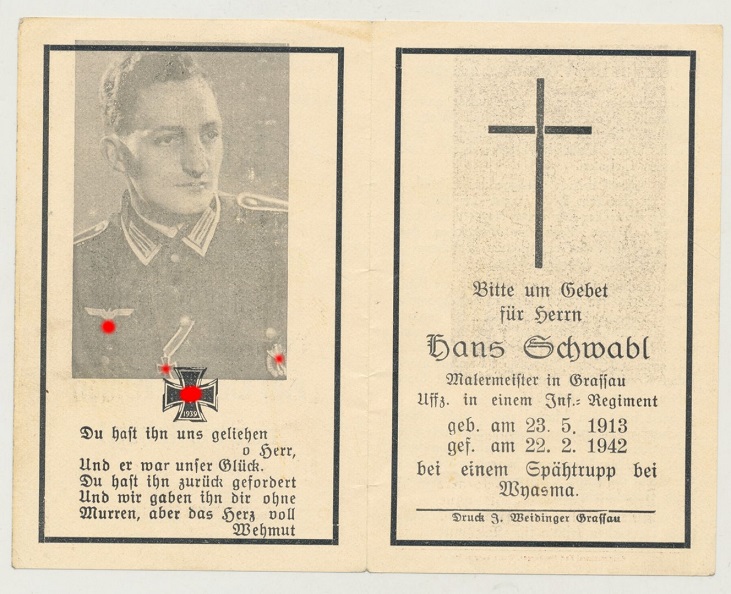 1939

Du hast ihn uns geliehen o Herr, Und er war unser Glück. Du hast ihn zurück gefordert Und wir gaben ihn dir ohne Murren, aber das Herz voll Wehmut

Bitte um Gebet für Herrn

Hans Schwabl

Malermeister in Grassau
Uffz. in einem Inf.-Regiment
geb. am 23. 5. 1913
gef. am 22. 2. 1942
bei einem Spähtrupp bei Wyasma.

Druck J. Weidinger Grassau